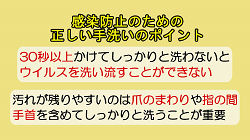 感染防止のための
正しい手洗いのポイント

30秒以上かけてしっかりと洗わないと
ウイルスを洗い流すことができない

汚れが残りやすいのは爪のまわりや指の間
手首を含めてしっかりと洗うことが重要